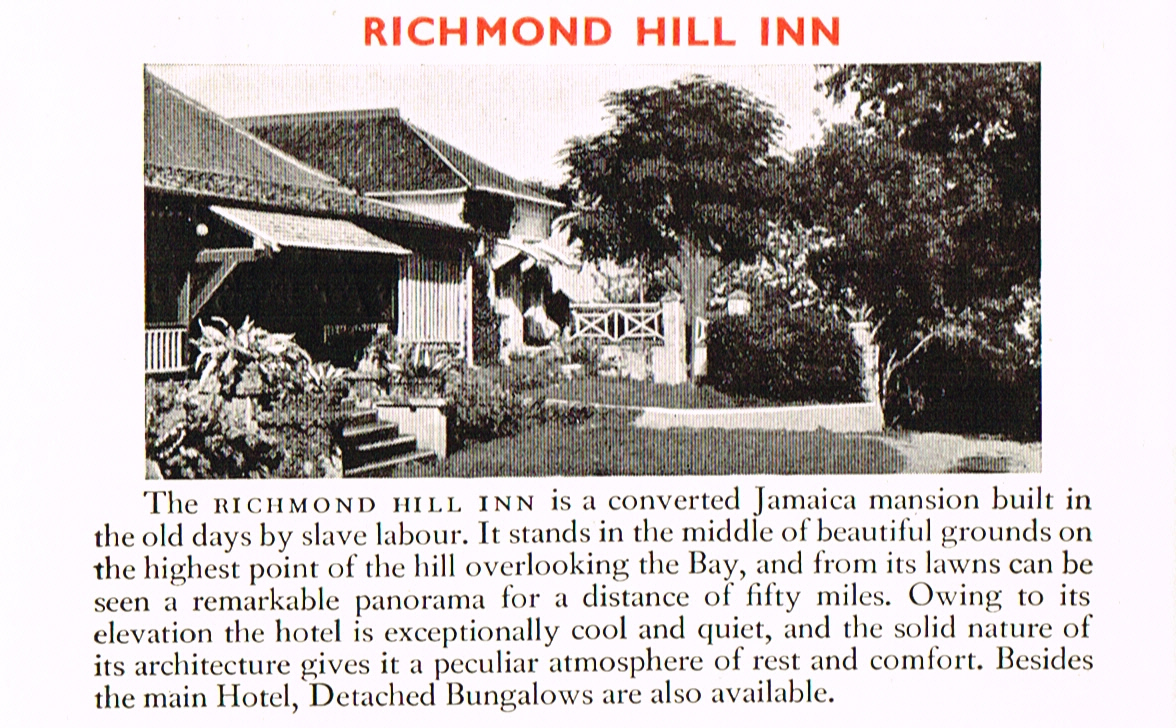 RICHMOND HILL INN

The RICHMOND HILL INN is a converted Jamaica mansion built in the old days by slave labour. It stands in the middle of beautiful grounds on the highest point of the hill overlooking the Bay, and from its lawns can be seen a remarkable panorama for a distance of fifty miles. Owing to its elevation the hotel is exceptionally cool and quiet, and the solid nature of its architecture gives it a peculiar atmosphere of rest and comfort. Besides the main Hotel, Detached Bungalows are also available.